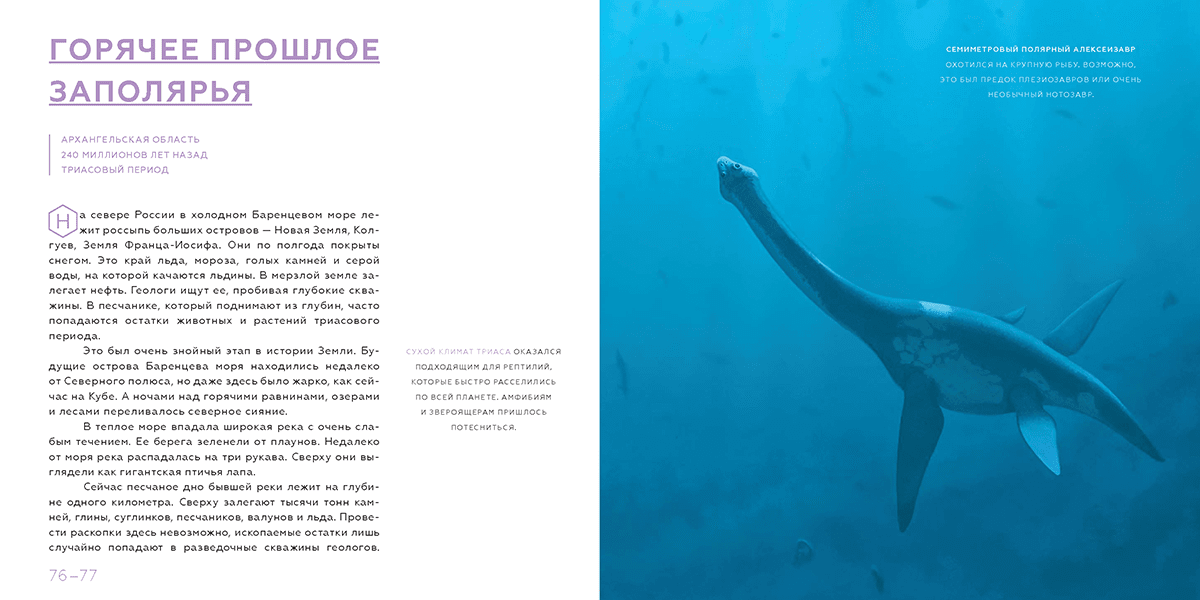 ГОРЯЧЕЕ ПРОШЛОЕ ЗАПОЛЯРЬЯ

АРХАНГЕЛЬСКАЯ ОБЛАСТЬ
240 МИЛЛИОНОВ ЛЕТ НАЗАД
ТРИАСОВЫЙ ПЕРИОД

На севере России в холодном Баренцевом море лежит россыпь больших островов — Новая Земля, Колгуев, Земля Франца-Иосифа. Они по полгода покрыты снегом. Это край льда, мороза, голых камней и серой воды, на которой качаются льдины. В мерзлой земле залегает нефть. Геологи ищут ее, пробивая глубокие скважины. В песчанике, который поднимают из глубин, часто попадаются остатки животных и растений триасового периода.

Это был очень знойный этап в истории Земли. Будущие острова Баренцева моря находились недалеко от Северного полюса, но даже здесь было жарко, как сейчас на Кубе. А ночами над горячими равнинами, озерами и лесами переливалось северное сияние.

В теплое море впадала широкая река с очень слабым течением. Ее берега зеленели от плаунов. Недалеко от моря река распадалась на три рукава. Сверху они выглядели как гигантская птичья лапа.

Сейчас песчаное дно бывшей реки лежит на глубине одного километра. Сверху залегают тысячи тонн камней, глины, суглинков, песчаников, валунов и льда. Провести раскопки здесь невозможно, ископаемые остатки лишь случайно попадают в разведочные скважины геологов.

76–77

СУХОЙ КЛИМАТ ТРИАСА ОКАЗАЛСЯ ПОДХОДЯЩИМ ДЛЯ РЕПТИЛИЙ, КОТОРЫЕ БЫСТРО РАССЕЛИЛИСЬ ПО ВСЕЙ ПЛАНЕТЕ. АМФИБИЯМ И ЗВЕРОЯЩЕРАМ ПРИШЛОСЬ ПОТЕСНИТЬСЯ.

СЕМИМЕТРОВЫЙ ПОЛЯРНЫЙ АЛЕКСЕИЗАВР ОХОТИЛСЯ НА КРУПНУЮ РЫБУ. ВОЗМОЖНО, ЭТО БЫЛ ПРЕДОК ПЛЕЗИОЗАВРОВ ИЛИ ОЧЕНЬ НЕОБЫЧНЫЙ НОТОЗАВР.